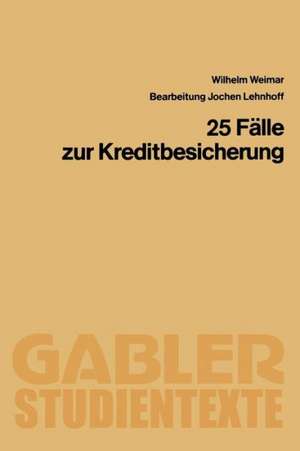 Wilhelm Weimar
Bearbeitung Jochen Lehnhoff

25 Fälle zur Kreditbesicherung

GABLER
STUDIENTEXTE